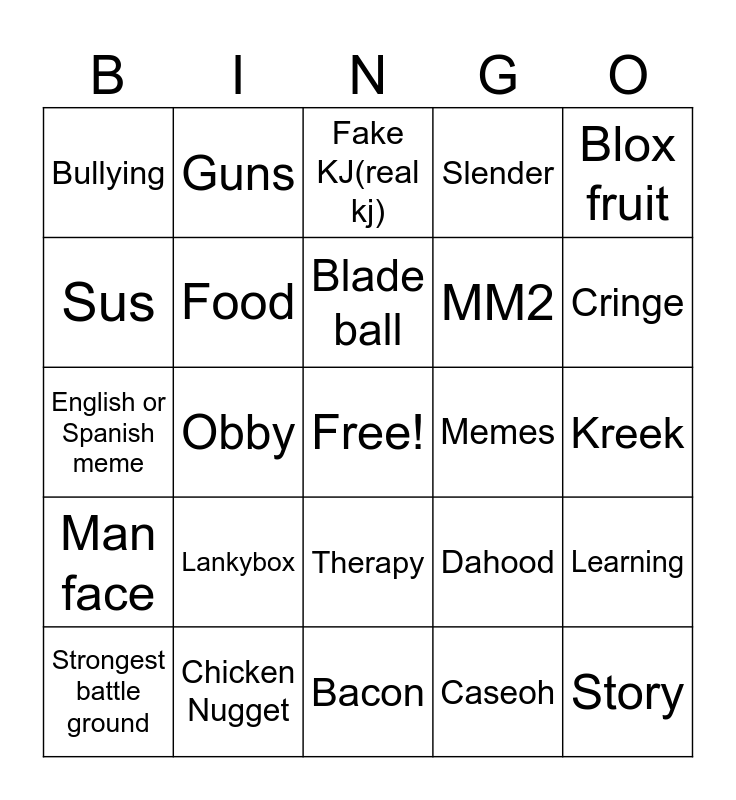 | B | I | N | G | O |
|---|---|---|---|---|
| Bullying | Guns | Fake KJ(real kj) | Slender | Blox fruit |
| Sus | Food | Blade ball | MM2 | Cringe |
| English or Spanish meme | Obby | Free! | Memes | Kreek |
| Man face | Lankybox | Therapy | Dahood | Learning |
| Strongest battle ground | Chicken Nugget | Bacon | Caseoh | Story |